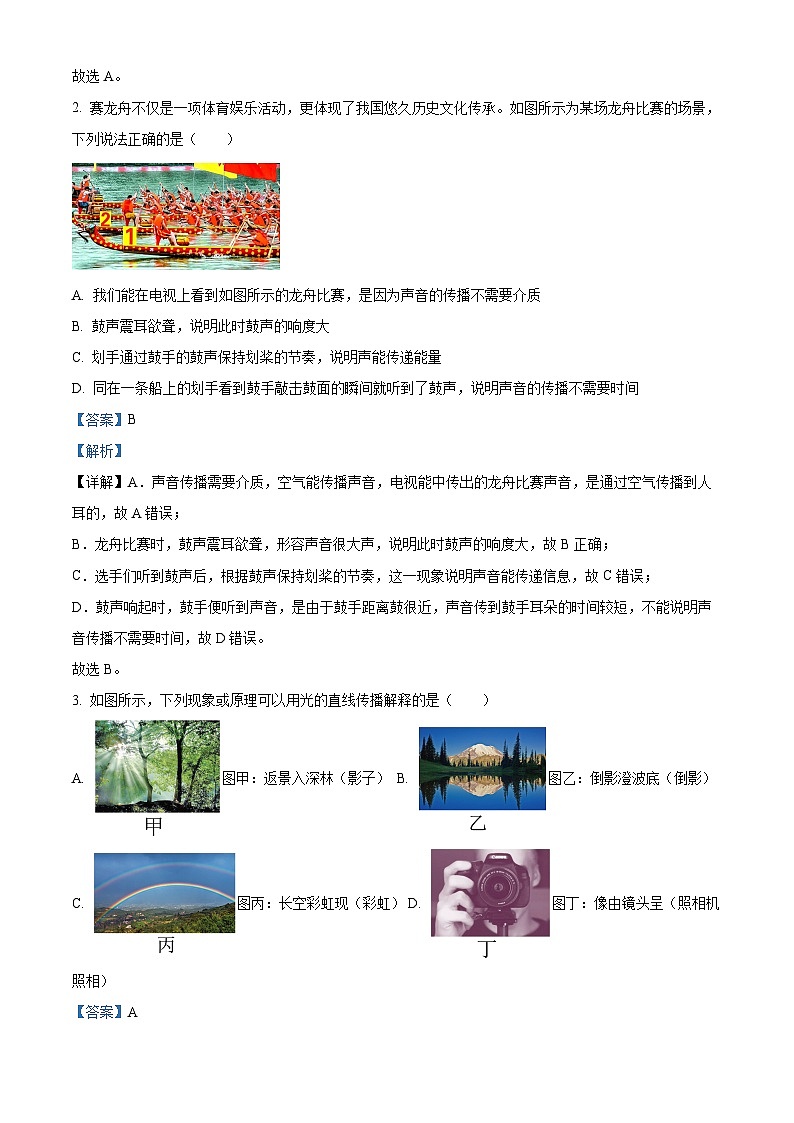 故选 A。

2. 赛龙舟不仅是一项体育娱乐活动，更体现了我国悠久历史文化传承。如图所示为某场龙舟比赛的场景，下列说法正确的是（　　）

2
1

A. 我们能在电视上看到如图所示的龙舟比赛，是因为声音的传播不需要介质

B. 鼓声震耳欲聋，说明此时鼓声的响度大

C. 划手通过鼓手的鼓声保持划桨的节奏，说明声能传递能量

D. 同在一条船上的划手看到鼓手敲击鼓面的瞬间就听到了鼓声，说明声音的传播不需要时间

【答案】B

【解析】

【详解】A．声音传播需要介质，空气能传播声音，电视能中传出的龙舟比赛声音，是通过空气传播到人耳的，故 A 错误；

B．龙舟比赛时，鼓声震耳欲聋，形容声音很大声，说明此时鼓声的响度大，故 B 正确；

C．选手们听到鼓声后，根据鼓声保持划桨的节奏，这一现象说明声音能传递信息，故 C 错误；

D．鼓声响起时，鼓手便听到声音，是由于鼓手距离鼓很近，声音传到鼓手耳朵的时间较短，不能说明声音传播不需要时间，故 D 错误。

故选 B。

3. 如图所示，下列现象或原理可以用光的直线传播解释的是（　　）

A. 甲 图甲：返景入深林（影子） B. 乙 图乙：倒影澄波底（倒影）

C. 丙 图丙：长空彩虹现（彩虹） D. 丁 图丁：像由镜头呈（照相机照相）

【答案】A